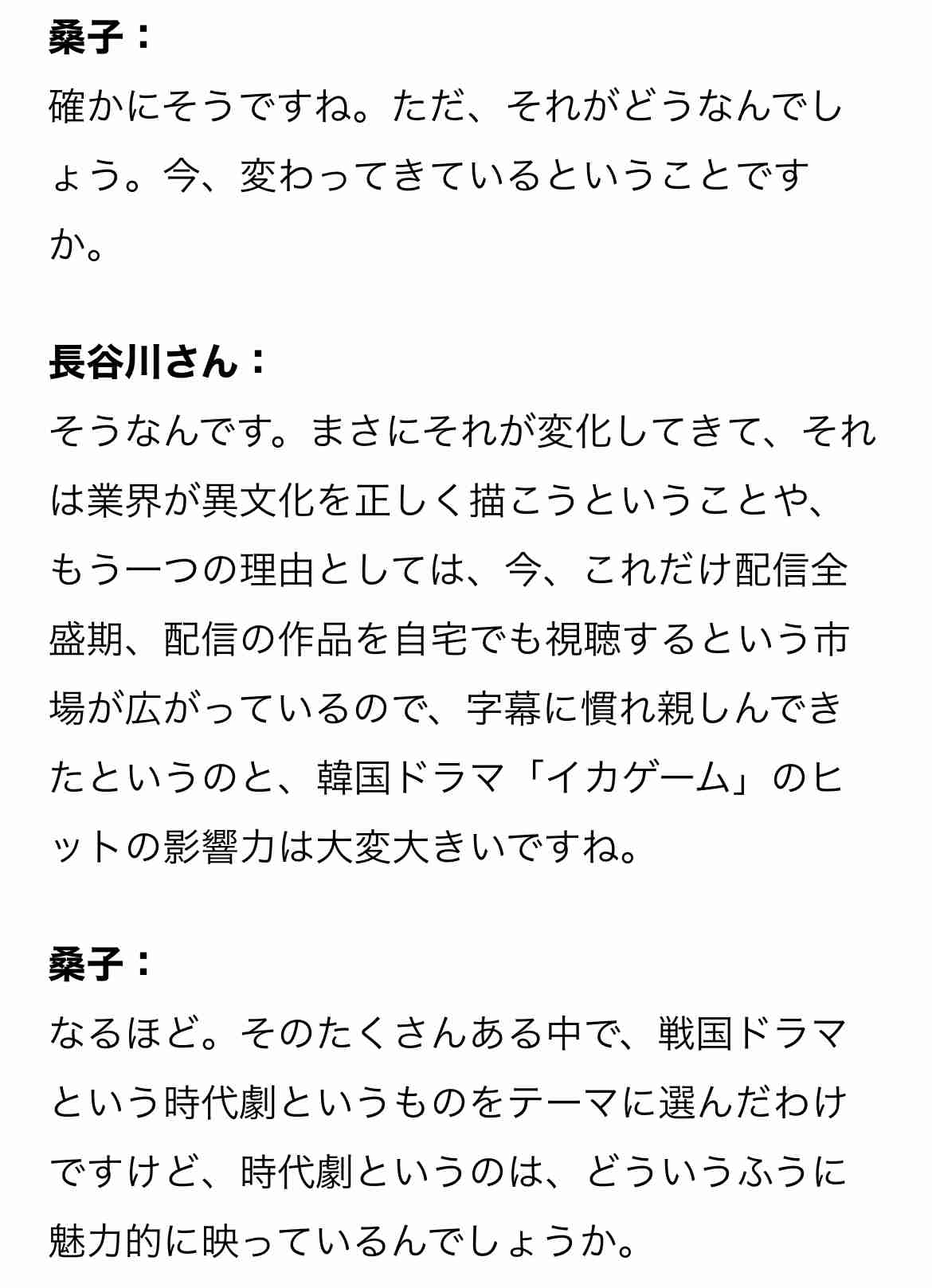 桑子：
確かにそうですね。ただ、それがどうなんでしょう。今、変わってきているということですか。

長谷川さん：
そうなんです。まさにそれが変化してきて、それは業界が異文化を正しく描こうということや、もう一つの理由としては、今、これだけ配信全盛期、配信の作品を自宅でも視聴するという市場が広がっているので、字幕に慣れ親しんできたというのと、韓国ドラマ「イカゲーム」のヒットの影響力は大変大きいですね。

桑子：
なるほど。そのたくさんある中で、戦国ドラマという時代劇というものをテーマに選んだわけですけど、時代劇というのは、どういうふうに魅力的に映っているんでしょうか。